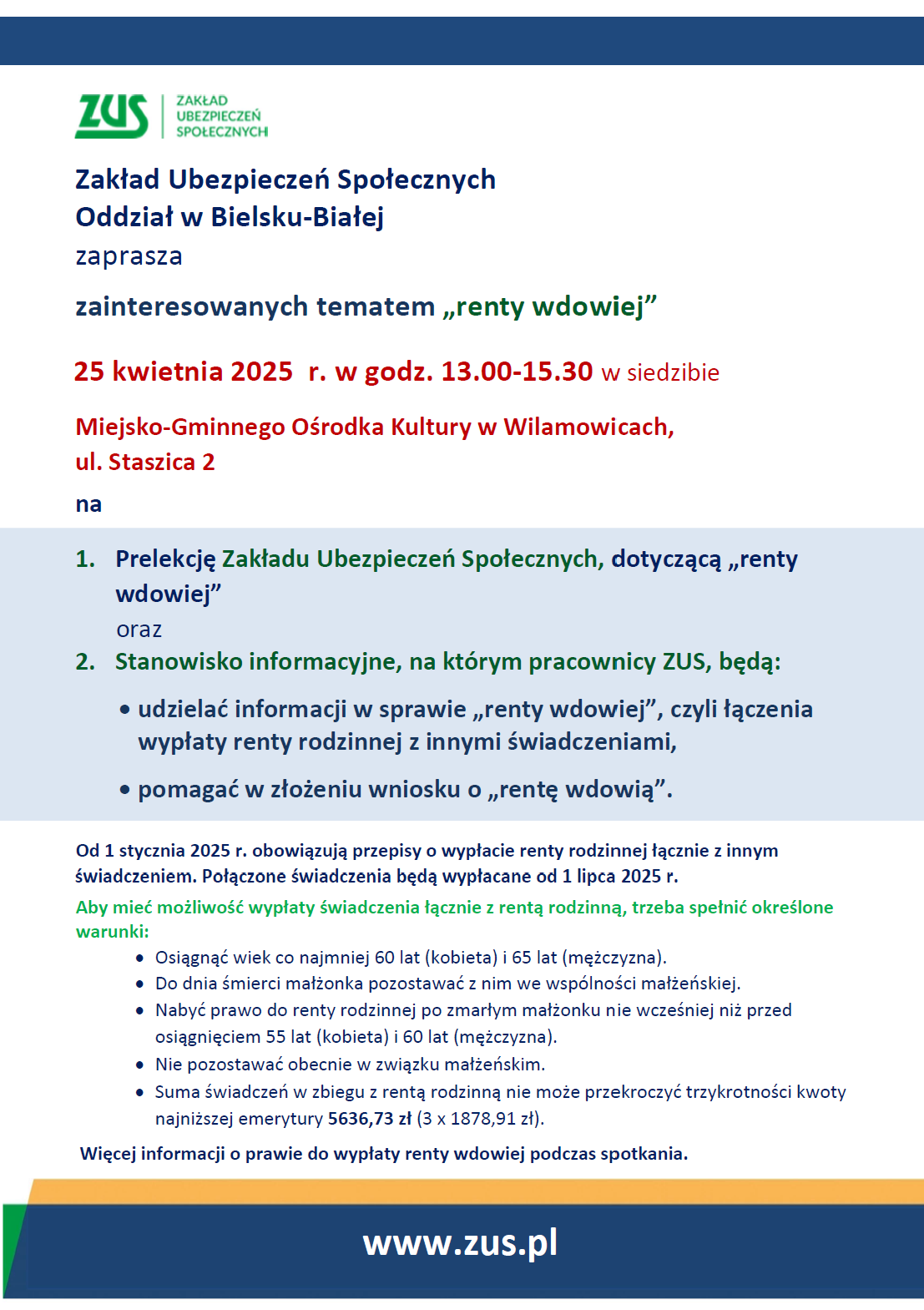 ZUS ZAKŁAD UBEZPIECZEŃ SPOŁECZNYCH

Zakład Ubezpieczeń Społecznych
Oddział w Bielsku-Białej
zaprasza

zainteresowanych tematem „renty wdowiej”

25 kwietnia 2025 r. w godz. 13.00-15.30 w siedzibie

Miejsko-Gminnego Ośrodka Kultury w Wilamowicach, ul. Staszica 2

na

1. Prelekcję Zakładu Ubezpieczeń Społecznych, dotyczącą „renty wdowiej”
oraz
2. Stanowisko informacyjne, na którym pracownicy ZUS, będą:

• udzielać informacji w sprawie „renty wdowiej”, czyli łączenia wypłaty renty rodzinnej z innymi świadczeniami,

• pomagać w złożeniu wniosku o „rentę wdowią”.

Od 1 stycznia 2025 r. obowiązują przepisy o wypłacie renty rodzinnej łącznie z innym świadczeniem. Połączone świadczenia będą wypłacane od 1 lipca 2025 r.

Aby mieć możliwość wypłaty świadczenia łącznie z rentą rodzinną, trzeba spełnić określone warunki:

• Osiągnąć wiek co najmniej 60 lat (kobieta) i 65 lat (mężczyzna).
• Do dnia śmierci małżonka pozostawać z nim we wspólności małżeńskiej.
• Nabyć prawo do renty rodzinnej po zmarłym małżonku nie wcześniej niż przed osiągnięciem 55 lat (kobieta) i 60 lat (mężczyzna).
• Nie pozostawać obecnie w związku małżeńskim.
• Suma świadczeń w zbiegu z rentą rodzinną nie może przekroczyć trzykrotności kwoty najniższej emerytury 5636,73 zł (3 x 1878,91 zł).

Więcej informacji o prawie do wypłaty renty wdowiej podczas spotkania.

www.zus.pl